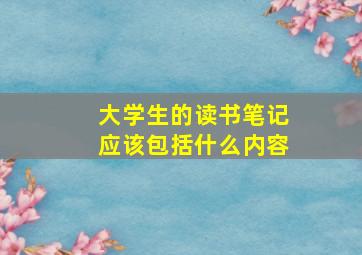 大学生的读书笔记
应该包括什么内容